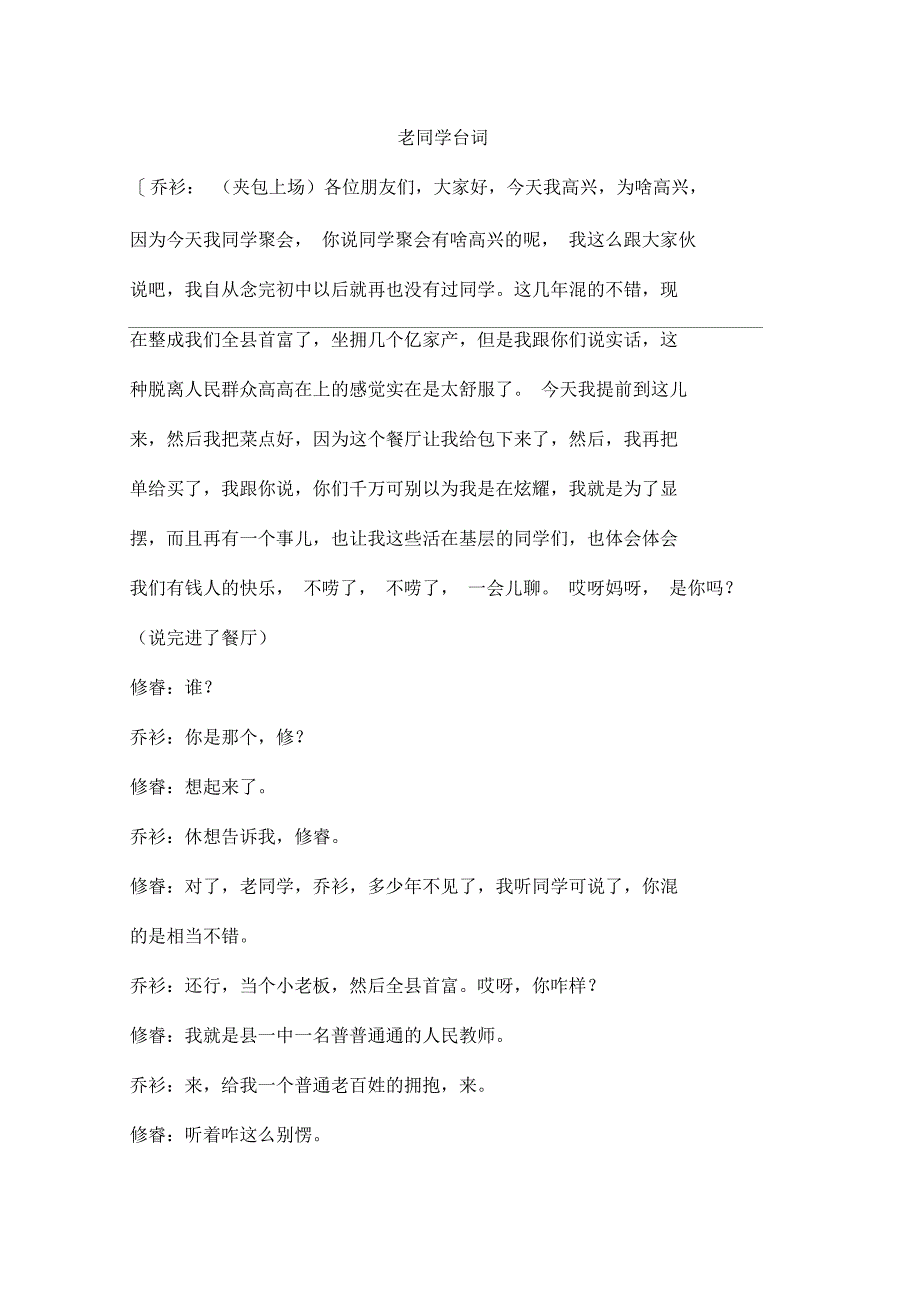 老同学台词

〔乔衫：（夹包上场）各位朋友们，大家好，今天我高兴，为啥高兴，因为今天我同学聚会，你说同学聚会有啥高兴的呢，我这么跟大家伙说吧，我自从念完初中以后就再也没有过同学。这几年混的不错，现在整成我们全县首富了，坐拥几个亿家产，但是我跟你们说实话，这种脱离人民群众高高在上的感觉实在是太舒服了。今天我提前到这儿来，然后我把菜点好，因为这个餐厅让我给包下来了，然后，我再把单给买了，我跟你说，你们千万可别以为我是在炫耀，我就是为了显摆，而且再有一个事儿，也让我这些活在基层的同学们，也体会体会我们有钱人的快乐，不唠了，不唠了，一会儿聊。哎呀妈呀，是你吗？（说完进了餐厅）

修睿：谁？

乔衫：你是那个，修？

修睿：想起来了。

乔衫：休想告诉我，修睿。

修睿：对了，老同学，乔衫，多少年不见了，我听同学可说了，你混的是相当不错。

乔衫：还行，当个小老板，然后全县首富。哎呀，你咋样？

修睿：我就是县一中一名普普通通的人民教师。

乔衫：来，给我一个普通老百姓的拥抱，来。

修睿：听着咋这么别愣。